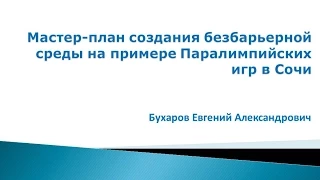 Мастер-план создания безбарьерной среды на примере Паралимпийских игр в Сочи

Бухаров Евгений Александрович